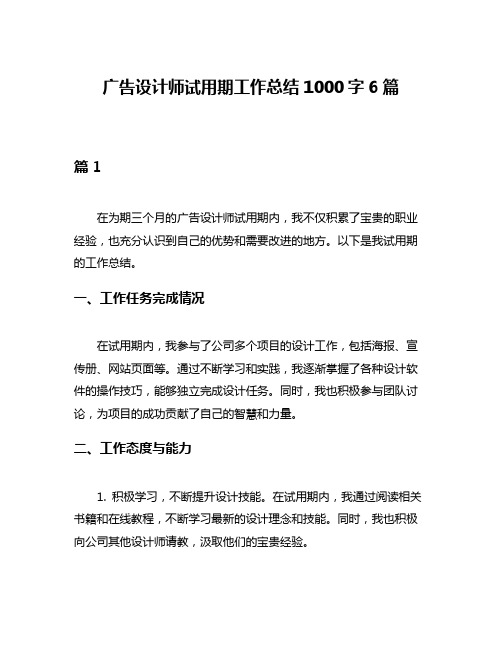 广告设计师试用期工作总结 1000 字 6 篇

篇 1

在为期三个月的广告设计师试用期内，我不仅积累了宝贵的职业经验，也充分认识到自己的优势和需要改进的地方。以下是我试用期的工作总结。

一、工作任务完成情况

在试用期内，我参与了公司多个项目的设计工作，包括海报、宣传册、网站页面等。通过不断学习和实践，我逐渐掌握了各种设计软件的操作技巧，能够独立完成设计任务。同时，我也积极参与团队讨论，为项目的成功贡献了自己的智慧和力量。

二、工作态度与能力

1. 积极学习，不断提升设计技能。在试用期内，我通过阅读相关书籍和在线教程，不断学习最新的设计理念和技能。同时，我也积极向公司其他设计师请教，汲取他们的宝贵经验。